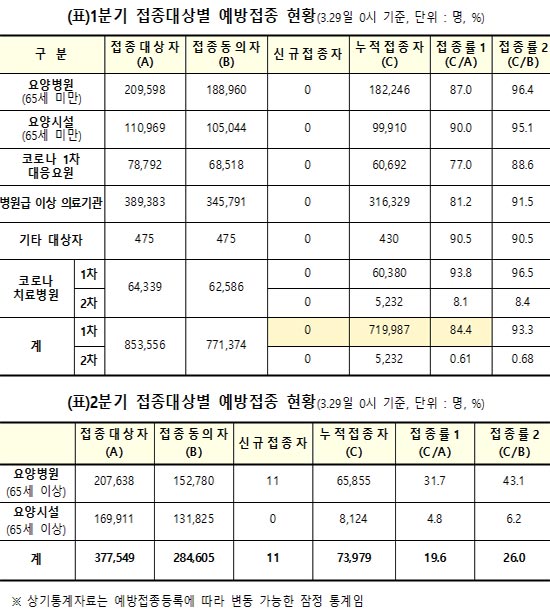 (표)1분기 접종대상별 예방접종 현황(3.29일 0시 기준, 단위 : 명, %)

| 구 분 | | 접종대상자 (A) | 접종동의자 (B) | 신규접종자 | 누적접종자 (C) | 접종률1 (C/A) | 접종률2 (C/B) |
|---|---|---|---|---|---|---|---|
| 요양병원 (65세 미만) | | 209,598 | 188,960 | 0 | 182,246 | 87.0 | 96.4 |
| 요양시설 (65세 미만) | | 110,969 | 105,044 | 0 | 99,910 | 90.0 | 95.1 |
| 코로나 1차 대응요원 | | 78,792 | 68,518 | 0 | 60,692 | 77.0 | 88.6 |
| 병원급 이상 의료기관 | | 389,383 | 345,791 | 0 | 316,329 | 81.2 | 91.5 |
| 기타 대상자 | | 475 | 475 | 0 | 430 | 90.5 | 90.5 |
| 코로나 치료병원 | 1차 | 64,339 | 62,586 | 0 | 60,380 | 93.8 | 96.5 |
| | 2차 | | | 0 | 5,232 | 8.1 | 8.4 |
| 계 | 1차 | 853,556 | 771,374 | 0 | 719,987 | 84.4 | 93.3 |
| | 2차 | | | 0 | 5,232 | 0.61 | 0.68 |

(표)2분기 접종대상별 예방접종 현황(3.29일 0시 기준, 단위 : 명, %)

| | 접종대상자 (A) | 접종동의자 (B) | 신규접종자 | 누적접종자 (C) | 접종률1 (C/A) | 접종률2 (C/B) |
|---|---|---|---|---|---|---|
| 요양병원 (65세 이상) | 207,638 | 152,780 | 11 | 65,855 | 31.7 | 43.1 |
| 요양시설 (65세 이상) | 169,911 | 131,825 | 0 | 8,124 | 4.8 | 6.2 |
| 계 | 377,549 | 284,605 | 11 | 73,979 | 19.6 | 26.0 |

※ 상기통계자료는 예방접종등록에 따라 변동 가능한 잠정 통계임